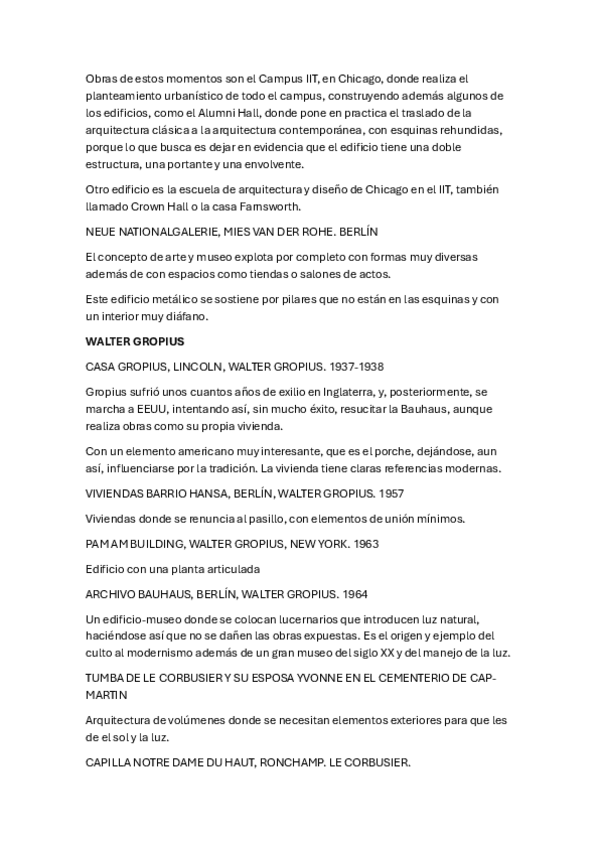 Obras de estos momentos son el Campus IIT, en Chicago, donde realiza el planteamiento urbanístico de todo el campus, construyendo además algunos de los edificios, como el Alumni Hall, donde pone en practica el traslado de la arquitectura clásica a la arquitectura contemporánea, con esquinas rehundidas, porque lo que busca es dejar en evidencia que el edificio tiene una doble estructura, una portante y una envolvente.

Otro edificio es la escuela de arquitectura y diseño de Chicago en el IIT, también llamado Crown Hall o la casa Farnsworth.

NEUE NATIONALGALERIE, MIES VAN DER ROHE. BERLÍN

El concepto de arte y museo explota por completo con formas muy diversas además de con espacios como tiendas o salones de actos.

Este edificio metálico se sostiene por pilares que no están en las esquinas y con un interior muy diáfano.

WALTER GROPIUS

CASA GROPIUS, LINCOLN, WALTER GROPIUS. 1937-1938

Gropius sufrió unos cuantos años de exilio en Inglaterra, y, posteriormente, se marcha a EEUU, intentando así, sin mucho éxito, resucitar la Bauhaus, aunque realiza obras como su propia vivienda.

Con un elemento americano muy interesante, que es el porche, dejándose, aun así, influenciarse por la tradición. La vivienda tiene claras referencias modernas.

VIVIENDAS BARRIO HANSA, BERLÍN, WALTER GROPIUS. 1957

Viviendas donde se renuncia al pasillo, con elementos de unión mínimos.

PAM AM BUILDING, WALTER GROPIUS, NEW YORK. 1963

Edificio con una planta articulada

ARCHIVO BAUHAUS, BERLÍN, WALTER GROPIUS. 1964

Un edificio-museo donde se colocan lucernarios que introducen luz natural, haciéndose así que no se dañen las obras expuestas. Es el origen y ejemplo del culto al modernismo además de un gran museo del siglo XX y del manejo de la luz.

TUMBA DE LE CORBUSIER Y SU ESPOSA YVONNE EN EL CEMENTERIO DE CAP-MARTIN

Arquitectura de volúmenes donde se necesitan elementos exteriores para que les de el sol y la luz.

CAPILLA NOTRE DAME DU HAUT, RONCHAMP. LE CORBUSIER.